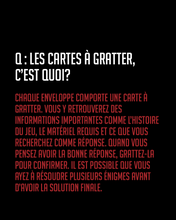 Q : LES CARTES À GRATTER, C'EST QUOI?

CHAQUE ENVELOPPE COMPORTE UNE CARTE À GRATTER. VOUS Y RETROUVEREZ DES INFORMATIONS IMPORTANTES COMME L'HISTOIRE DU JEU, LE MATÉRIEL REQUIS ET CE QUE VOUS RECHERCHEZ COMME RÉPONSE. QUAND VOUS PENSEZ AVOIR LA BONNE RÉPONSE, GRATTEZ-LA POUR CONFIRMER. IL EST POSSIBLE QUE VOUS AYEZ À RÉSOUDRE PLUSIEURS ÉNIGMES AVANT D'AVOIR LA SOLUTION FINALE.